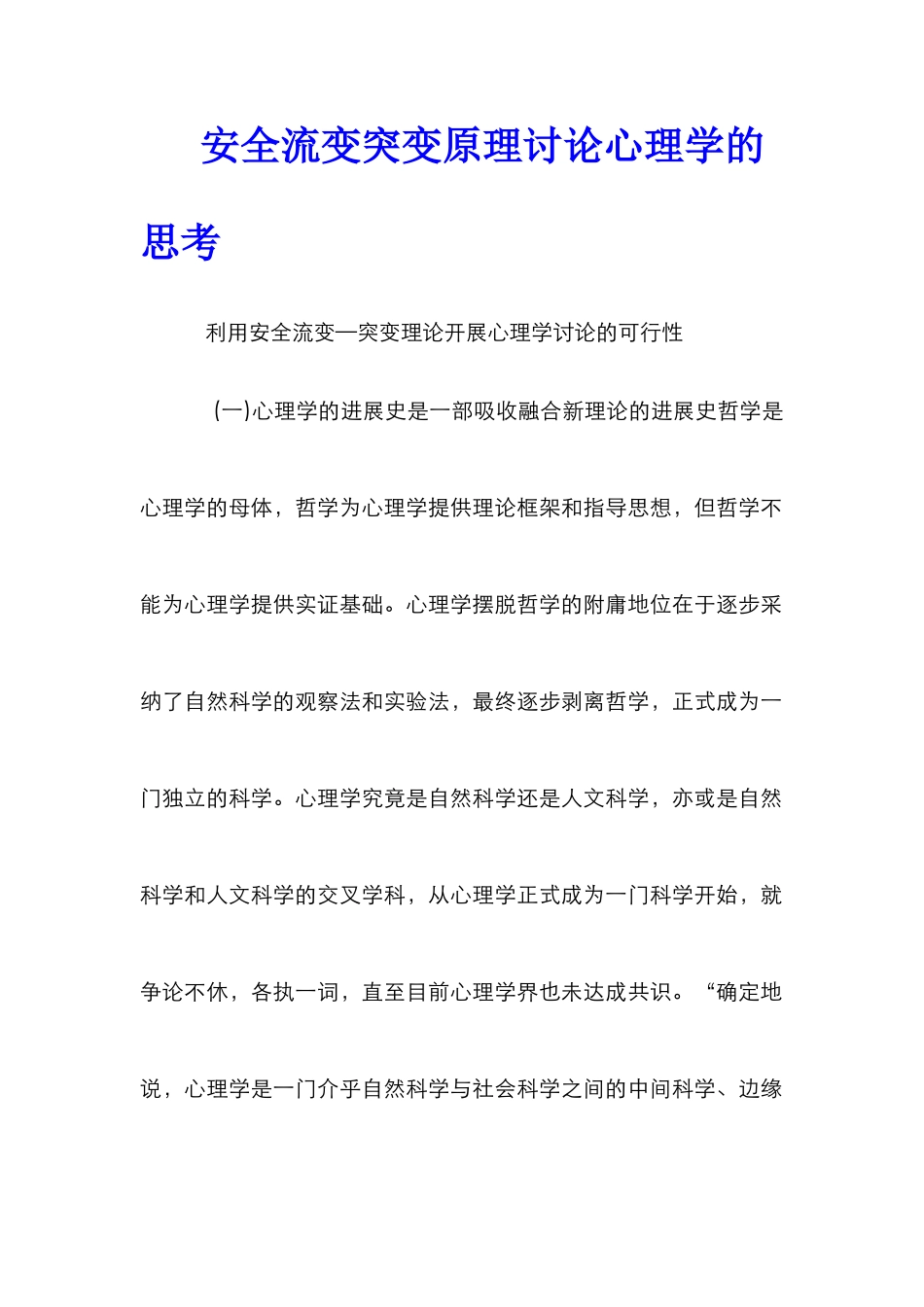 安全流变突变原理讨论心理学的思考

利用安全流变—突变理论开展心理学讨论的可行性

(一)心理学的进展史是一部吸收融合新理论的进展史哲学是心理学的母体，哲学为心理学提供理论框架和指导思想，但哲学不能为心理学提供实证基础。心理学摆脱哲学的附庸地位在于逐步采纳了自然科学的观察法和实验法，最终逐步剥离哲学，正式成为一门独立的科学。心理学究竟是自然科学还是人文科学，亦或是自然科学和人文科学的交叉学科，从心理学正式成为一门科学开始，就争论不休，各执一词，直至目前心理学界也未达成共识。“确定地说，心理学是一门介乎自然科学与社会科学之间的中间科学、边缘